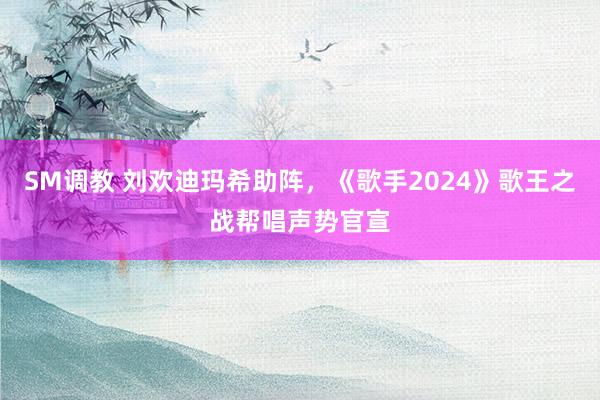 SM调教 刘欢迪玛希助阵，《歌手2024》歌王之战帮唱声势官宣